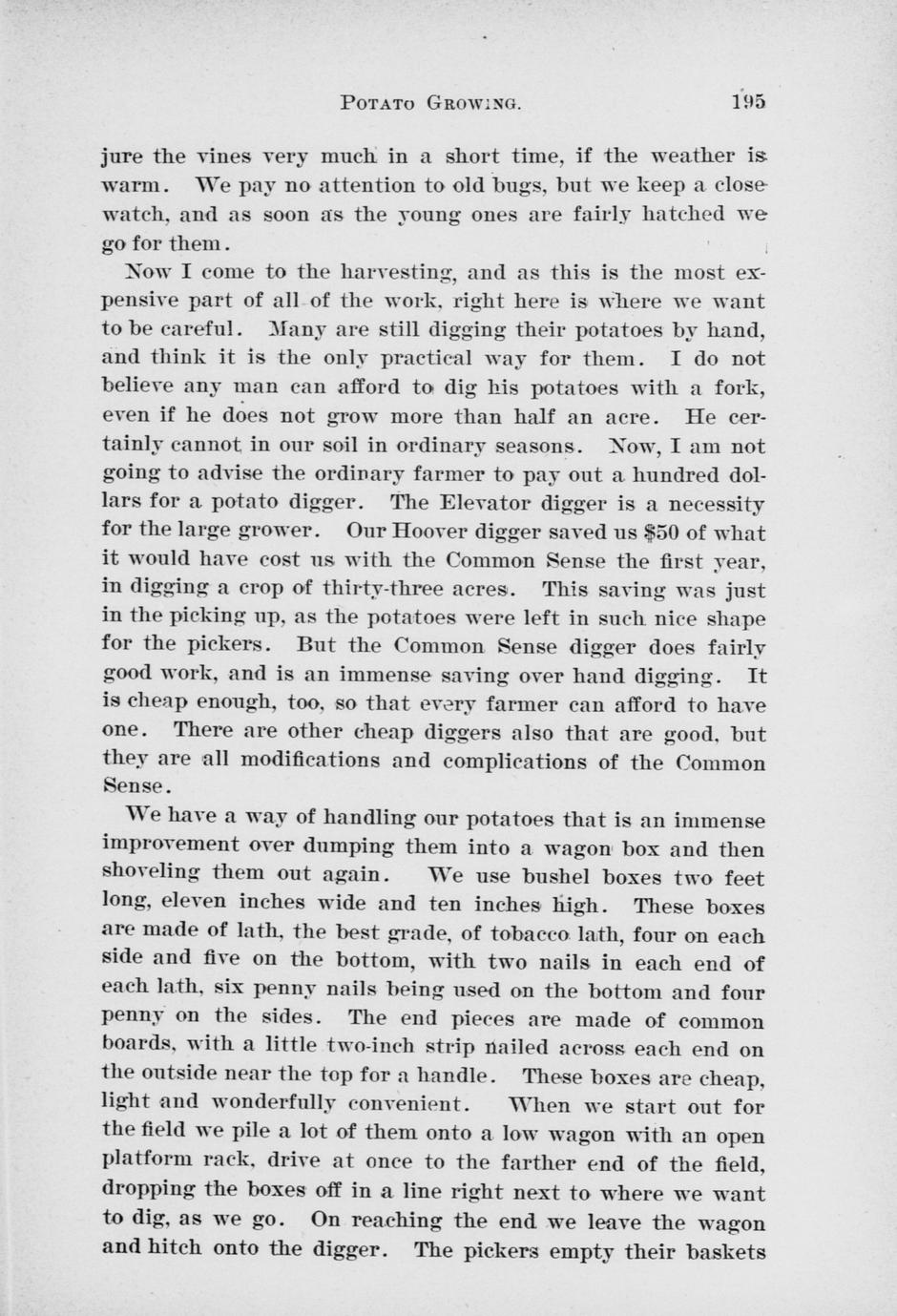 POTATO GROWING. 195

jure the vines very much in a short time, if the weather is warm. We pay no attention to old bugs, but we keep a close watch, and as soon as the young ones are fairly hatched we go for them.

Now I come to the harvesting, and as this is the most expensive part of all of the work, right here is where we want to be careful. Many are still digging their potatoes by hand, and think it is the only practical way for them. I do not believe any man can afford to dig his potatoes with a fork, even if he does not grow more than half an acre. He certainly cannot in our soil in ordinary seasons. Now, I am not going to advise the ordinary farmer to pay out a hundred dollars for a potato digger. The Elevator digger is a necessity for the large grower. Our Hoover digger saved us $50 of what it would have cost us with the Common Sense the first year, in digging a crop of thirty-three acres. This saving was just in the picking up, as the potatoes were left in such nice shape for the pickers. But the Common Sense digger does fairly good work, and is an immense saving over hand digging. It is cheap enough, too, so that every farmer can afford to have one. There are other cheap diggers also that are good, but they are all modifications and complications of the Common Sense.

We have a way of handling our potatoes that is an immense improvement over dumping them into a wagon box and then shoveling them out again. We use bushel boxes two feet long, eleven inches wide and ten inches high. These boxes are made of lath, the best grade, of tobacco lath, four on each side and five on the bottom, with two nails in each end of each lath, six penny nails being used on the bottom and four penny on the sides. The end pieces are made of common boards, with a little two-inch strip nailed across each end on the outside near the top for a handle. These boxes are cheap, light and wonderfully convenient. When we start out for the field we pile a lot of them onto a low wagon with an open platform rack, drive at once to the farther end of the field, dropping the boxes off in a line right next to where we want to dig, as we go. On reaching the end we leave the wagon and hitch onto the digger. The pickers empty their baskets